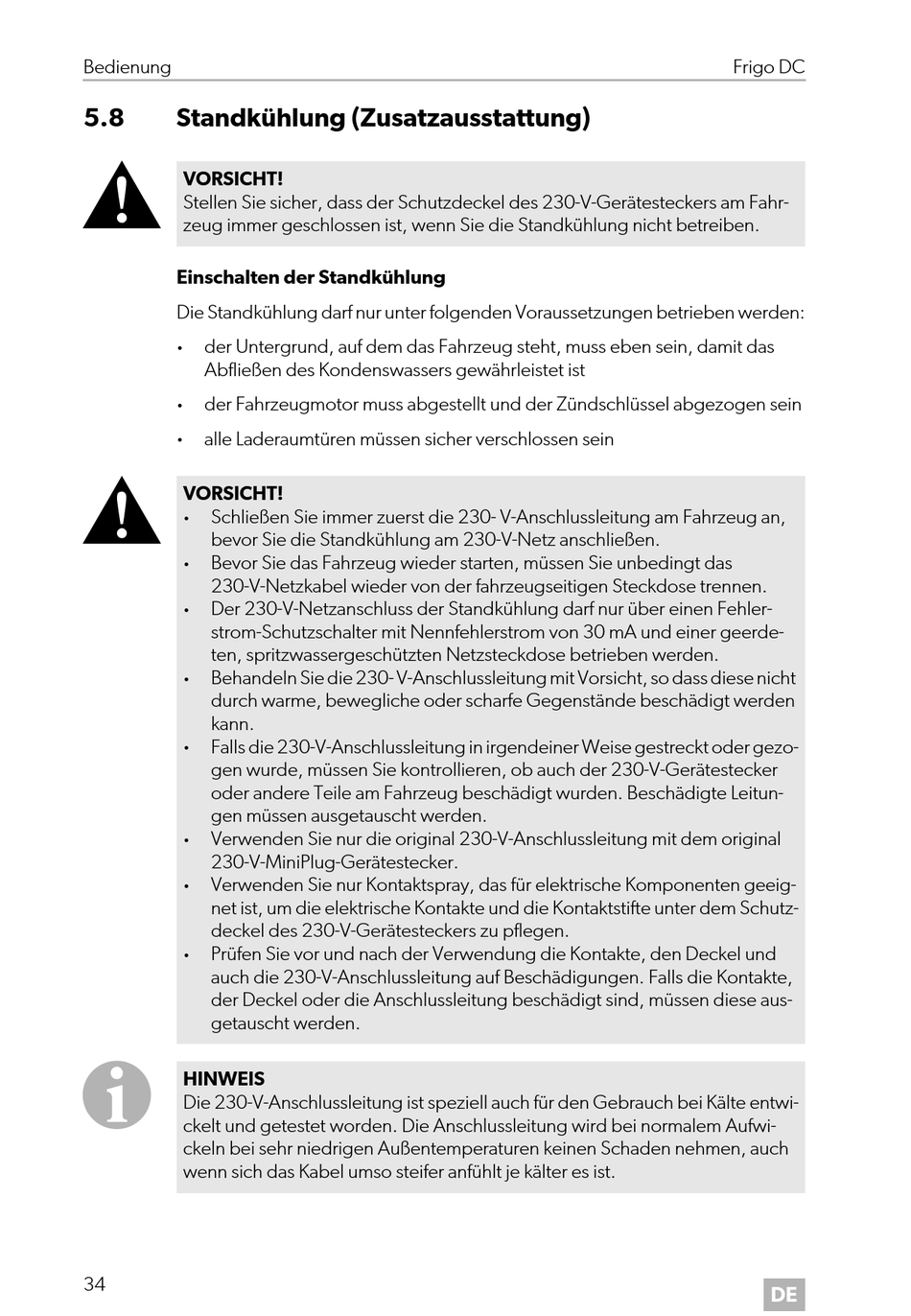 Bedienung Frigo DC

5.8 Standkühlung (Zusatzausstattung)

VORSICHT!
Stellen Sie sicher, dass der Schutzdeckel des 230-V-Gerätesteckers am Fahrzeug immer geschlossen ist, wenn Sie die Standkühlung nicht betreiben.

Einschalten der Standkühlung

Die Standkühlung darf nur unter folgenden Voraussetzungen betrieben werden:

• der Untergrund, auf dem das Fahrzeug steht, muss eben sein, damit das Abfließen des Kondenswassers gewährleistet ist

• der Fahrzeugmotor muss abgestellt und der Zündschlüssel abgezogen sein

• alle Laderaumtüren müssen sicher verschlossen sein

VORSICHT!
• Schließen Sie immer zuerst die 230- V-Anschlussleitung am Fahrzeug an, bevor Sie die Standkühlung am 230-V-Netz anschließen.
• Bevor Sie das Fahrzeug wieder starten, müssen Sie unbedingt das 230-V-Netzkabel wieder von der fahrzeugseitigen Steckdose trennen.
• Der 230-V-Netzanschluss der Standkühlung darf nur über einen Fehlerstrom-Schutzschalter mit Nennfehlerstrom von 30 mA und einer geerdeten, spritzwassergeschützten Netzsteckdose betrieben werden.
• Behandeln Sie die 230- V-Anschlussleitung mit Vorsicht, so dass diese nicht durch warme, bewegliche oder scharfe Gegenstände beschädigt werden kann.
• Falls die 230-V-Anschlussleitung in irgendeiner Weise gestreckt oder gezogen wurde, müssen Sie kontrollieren, ob auch der 230-V-Gerätestecker oder andere Teile am Fahrzeug beschädigt wurden. Beschädigte Leitungen müssen ausgetauscht werden.
• Verwenden Sie nur die original 230-V-Anschlussleitung mit dem original 230-V-MiniPlug-Gerätestecker.
• Verwenden Sie nur Kontaktspray, das für elektrische Komponenten geeignet ist, um die elektrische Kontakte und die Kontaktstifte unter dem Schutzdeckel des 230-V-Gerätesteckers zu pflegen.
• Prüfen Sie vor und nach der Verwendung die Kontakte, den Deckel und auch die 230-V-Anschlussleitung auf Beschädigungen. Falls die Kontakte, der Deckel oder die Anschlussleitung beschädigt sind, müssen diese ausgetauscht werden.

HINWEIS
Die 230-V-Anschlussleitung ist speziell auch für den Gebrauch bei Kälte entwickelt und getestet worden. Die Anschlussleitung wird bei normalem Aufwickeln bei sehr niedrigen Außentemperaturen keinen Schaden nehmen, auch wenn sich das Kabel umso steifer anfühlt je kälter es ist.

34 DE